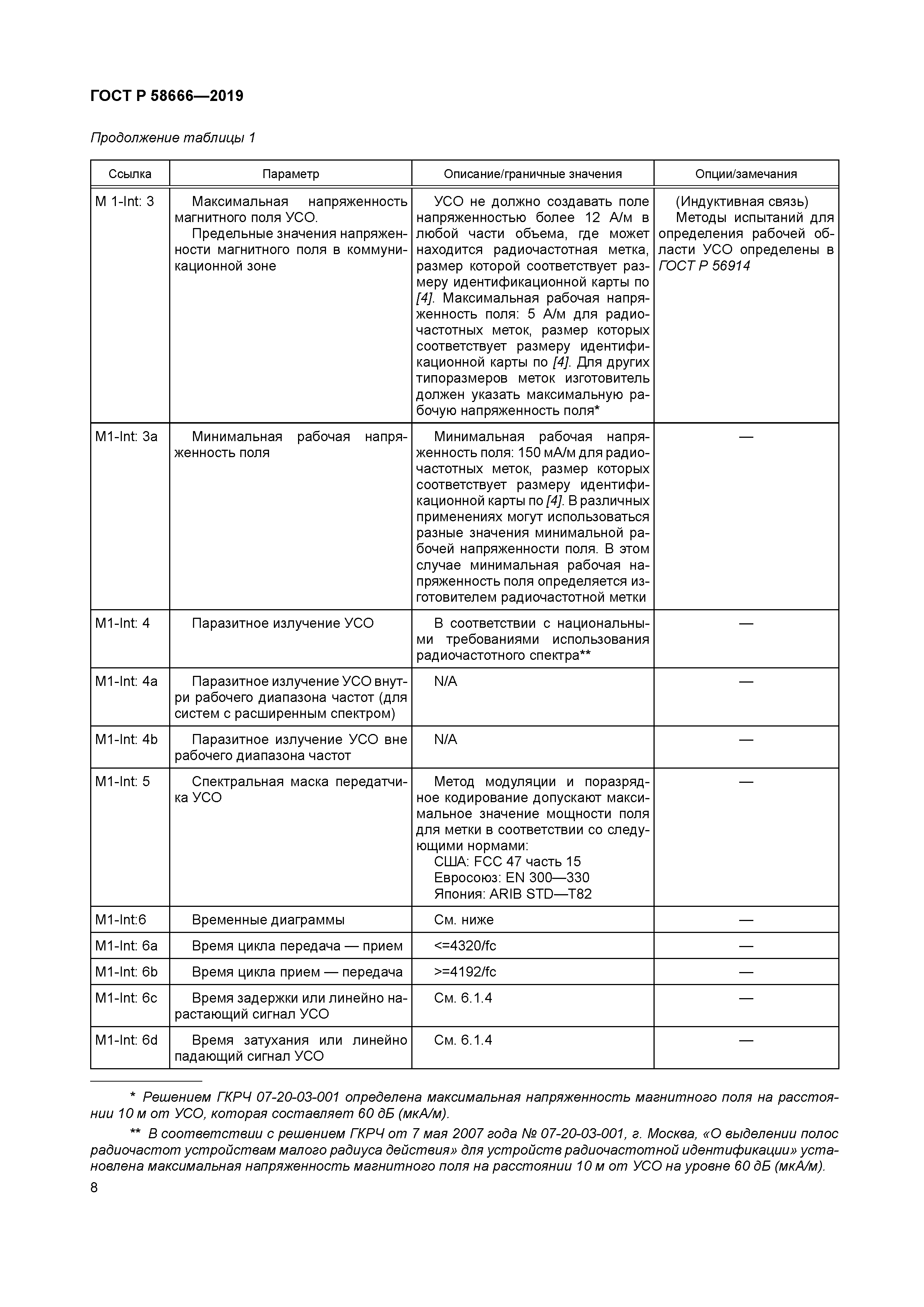 ГОСТ Р 58666—2019

Продолжение таблицы 1

| Ссылка | Параметр | Описание/граничные значения | Опции/замечания |
|---|---|---|---|
| M 1-Int: 3 | Максимальная напряженность магнитного поля УСО. Предельные значения напряженности магнитного поля в коммуникационной зоне | УСО не должно создавать поле напряженностью более 12 А/м в любой части объема, где может находится радиочастотная метка, размер которой соответствует размеру идентификационной карты по [4]. Максимальная рабочая напряженность поля: 5 А/м для радиочастотных меток, размер которых соответствует размеру идентификационной карты по [4]. Для других типоразмеров меток изготовитель должен указать максимальную рабочую напряженность поля* | (Индуктивная связь) Методы испытаний для определения рабочей области УСО определены в ГОСТ Р 56914 |
| M1-Int: 3a | Минимальная рабочая напряженность поля | Минимальная рабочая напряженность поля: 150 мА/м для радиочастотных меток, размер которых соответствует размеру идентификационной карты по [4]. В различных применениях могут использоваться разные значения минимальной рабочей напряженности поля. В этом случае минимальная рабочая напряженность поля определяется изготовителем радиочастотной метки | — |
| M1-Int: 4 | Паразитное излучение УСО | В соответствии с национальными требованиями использования радиочастотного спектра** | — |
| M1-Int: 4a | Паразитное излучение УСО внутри рабочего диапазона частот (для систем с расширенным спектром) | N/A | — |
| M1-Int: 4b | Паразитное излучение УСО вне рабочего диапазона частот | N/A | — |
| M1-Int: 5 | Спектральная маска передатчика УСО | Метод модуляции и поразрядное кодирование допускают максимальное значение мощности поля для метки в соответствии со следующими нормами: США: FCC 47 часть 15 Евросоюз: EN 300—330 Япония: ARIB STD—T82 | — |
| M1-Int:6 | Временные диаграммы | См. ниже | — |
| M1-Int: 6a | Время цикла передача — прием | <=4320/fc | — |
| M1-Int: 6b | Время цикла прием — передача | >=4192/fc | — |
| M1-Int: 6c | Время задержки или линейно нарастающий сигнал УСО | См. 6.1.4 | — |
| M1-Int: 6d | Время затухания или линейно падающий сигнал УСО | См. 6.1.4 | — |

* Решением ГКРЧ 07-20-03-001 определена максимальная напряженность магнитного поля на расстоянии 10 м от УСО, которая составляет 60 дБ (мкА/м).

** В соответствии с решением ГКРЧ от 7 мая 2007 года № 07-20-03-001, г. Москва, «О выделении полос радиочастот устройствам малого радиуса действия» для устройств радиочастотной идентификации» установлена максимальная напряженность магнитного поля на расстоянии 10 м от УСО на уровне 60 дБ (мкА/м).

8